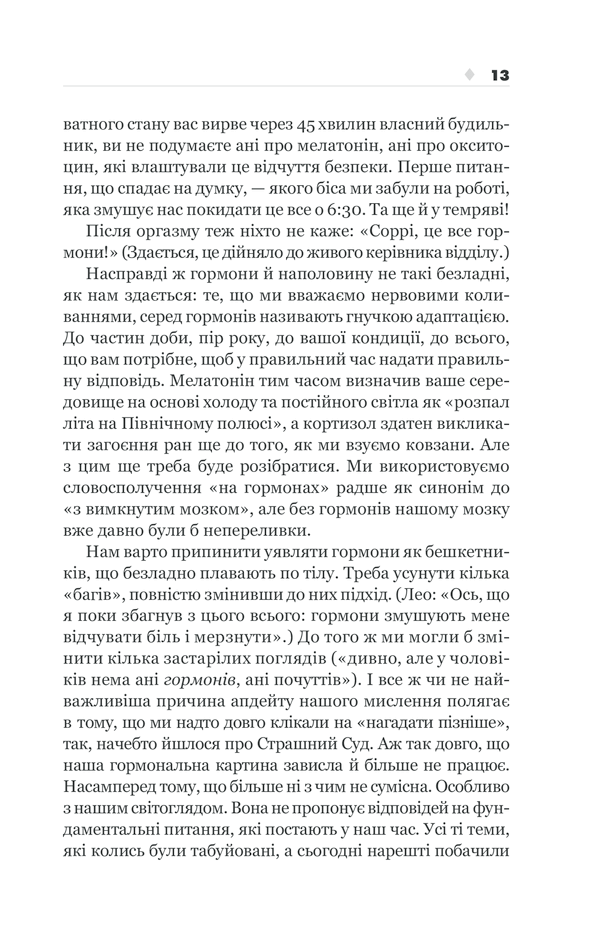 13

ватного стану вас вирве через 45 хвилин власний будильник, ви не подумаєте ані про мелатонін, ані про окситоцин, які влаштували це відчуття безпеки. Перше питання, що спадає на думку, — якого біса ми забули на роботі, яка змушує нас покидати це все о 6:30. Та ще й у темряві!

Після оргазму теж ніхто не каже: «Соррі, це все гормони!» (Здається, це дійняло до живого керівника відділу.)

Насправді ж гормони й наполовину не такі безладні, як нам здається: те, що ми вважаємо нервовими коливаннями, серед гормонів називають гнучкою адаптацією. До частин доби, пір року, до вашої кондиції, до всього, що вам потрібне, щоб у правильний час надати правильну відповідь. Мелатонін тим часом визначив ваше середовище на основі холоду та постійного світла як «розпал літа на Північному полюсі», а кортизол здатен викликати загоєння ран ще до того, як ми взуємо ковзани. Але з цим ще треба буде розібратися. Ми використовуємо словосполучення «на гормонах» радше як синонім до «з вимкнутим мозком», але без гормонів нашому мозку вже давно були б непереливки.

Нам варто припинити уявляти гормони як бешкетників, що безладно плавають по тілу. Треба усунути кілька «багів», повністю змінивши до них підхід. (Лео: «Ось, що я поки збагнув з цього всього: гормони змушують мене відчувати біль і мерзнути».) До того ж ми могли б змінити кілька застарілих поглядів («дивно, але у чоловіків нема ані гормонів, ані почуттів»). І все ж чи не найважливіша причина апдейту нашого мислення полягає в тому, що ми надто довго клікали на «нагадати пізніше», так, начебто йшлося про Страшний Суд. Аж так довго, що наша гормональна картина зависла й більше не працює. Насамперед тому, що більше ні з чим не сумісна. Особливо з нашим світоглядом. Вона не пропонує відповідей на фундаментальні питання, які постають у наш час. Усі ті теми, які колись були табуйовані, а сьогодні нарешті побачили